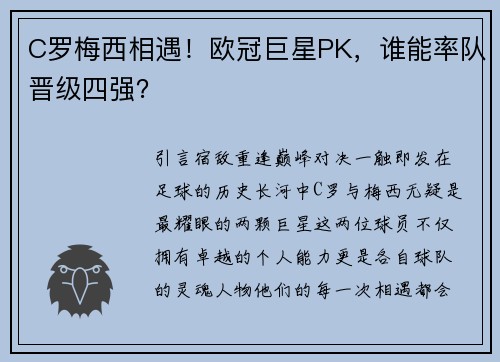 C罗梅西相遇！欧冠巨星PK，谁能率队晋级四强？

引言宿敌重逢巅峰对决一触即发在足球的历史长河中C罗与梅西无疑是最耀眼的两颗巨星这两位球员不仅拥有卓越的个人能力更是各自球队的灵魂人物他们的每一次相遇都会